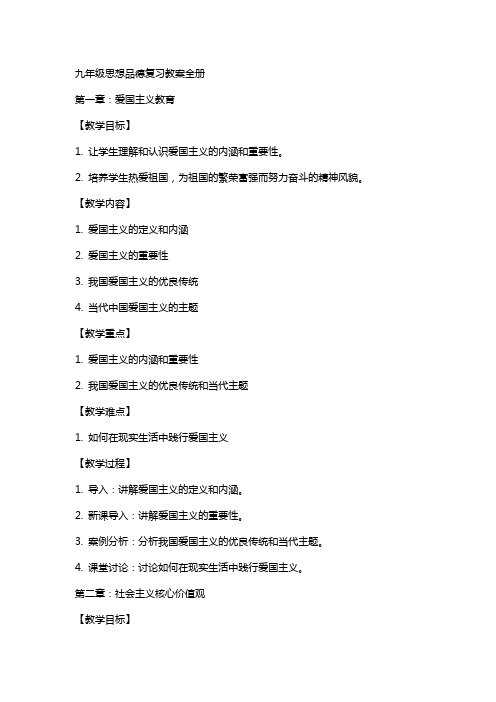 九年级思想品德复习教案全册

第一章：爱国主义教育

【教学目标】

1. 让学生理解和认识爱国主义的内涵和重要性。

2. 培养学生热爱祖国，为祖国的繁荣富强而努力奋斗的精神风貌。

【教学内容】

1. 爱国主义的定义和内涵

2. 爱国主义的重要性

3. 我国爱国主义的优良传统

4. 当代中国爱国主义的主题

【教学重点】

1. 爱国主义的内涵和重要性

2. 我国爱国主义的优良传统和当代主题

【教学难点】

1. 如何在现实生活中践行爱国主义

【教学过程】

1. 导入：讲解爱国主义的定义和内涵。

2. 新课导入：讲解爱国主义的重要性。

3. 案例分析：分析我国爱国主义的优良传统和当代主题。

4. 课堂讨论：讨论如何在现实生活中践行爱国主义。

第二章：社会主义核心价值观

【教学目标】